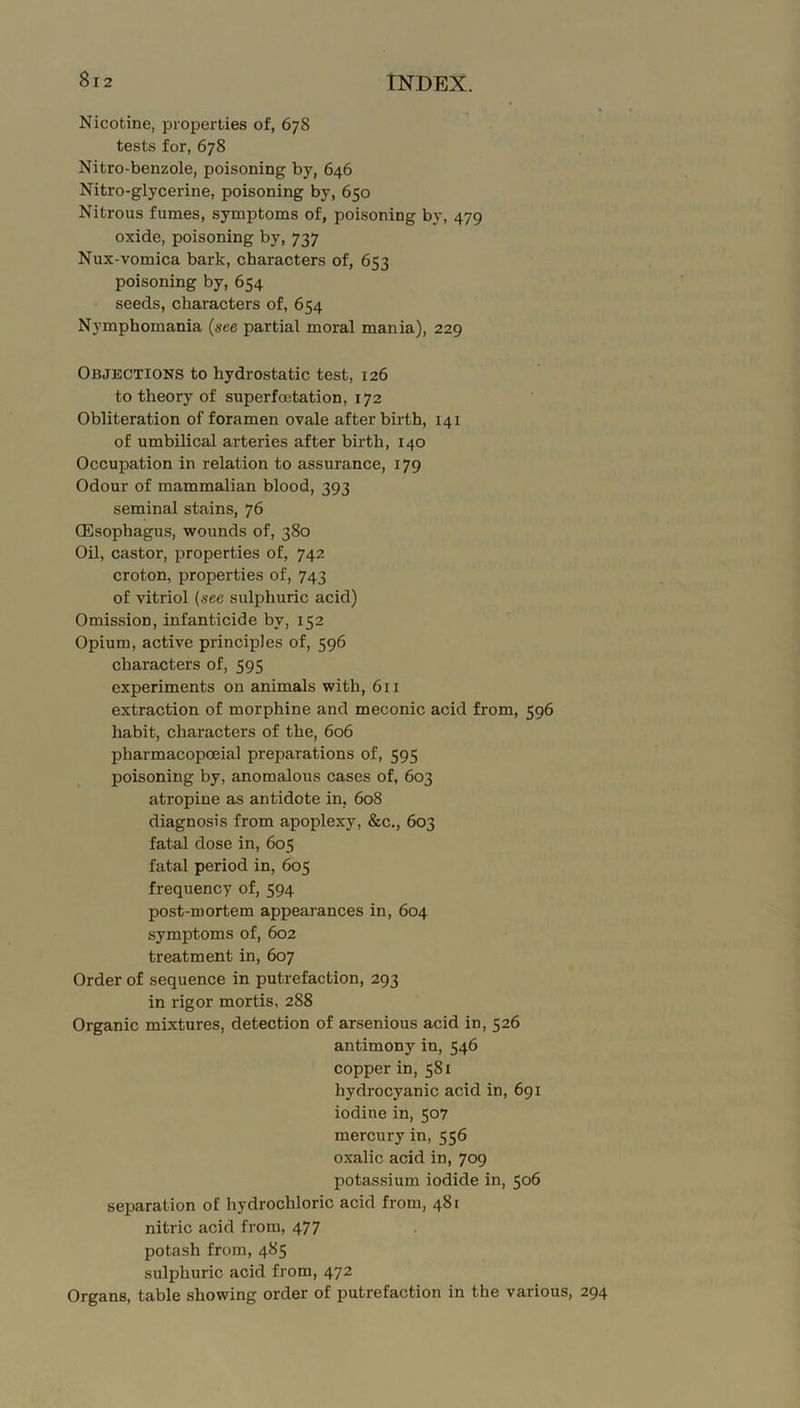 812 INDEX.

Nicotine, properties of, 678
tests for, 678
Nitro-benzole, poisoning by, 646
Nitro-glycerine, poisoning by, 650
Nitrous fumes, symptoms of, poisoning by, 479
oxide, poisoning by, 737
Nux-vomica bark, characters of, 653
poisoning by, 654
seeds, characters of, 654
Nymphomania (see partial moral mania), 229

Objections to hydrostatic test, 126
to theory of superfœtation, 172
Obliteration of foramen ovale after birth, 141
of umbilical arteries after birth, 140
Occupation in relation to assurance, 179
Odour of mammalian blood, 393
seminal stains, 76
Œsophagus, wounds of, 380
Oil, castor, properties of, 742
croton, properties of, 743
of vitriol (see sulphuric acid)
Omission, infanticide by, 152
Opium, active principles of, 596
characters of, 595
experiments on animals with, 611
extraction of morphine and meconic acid from, 596
habit, characters of the, 606
pharmacopœial preparations of, 595
poisoning by, anomalous cases of, 603
atropine as antidote in, 608
diagnosis from apoplexy, &c., 603
fatal dose in, 605
fatal period in, 605
frequency of, 594
post-mortem appearances in, 604
symptoms of, 602
treatment in, 607
Order of sequence in putrefaction, 293
in rigor mortis, 288
Organic mixtures, detection of arsenious acid in, 526
antimony in, 546
copper in, 581
hydrocyanic acid in, 691
iodine in, 507
mercury in, 556
oxalic acid in, 709
potassium iodide in, 506
separation of hydrochloric acid from, 481
nitric acid from, 477
potash from, 485
sulphuric acid from, 472
Organs, table showing order of putrefaction in the various, 294